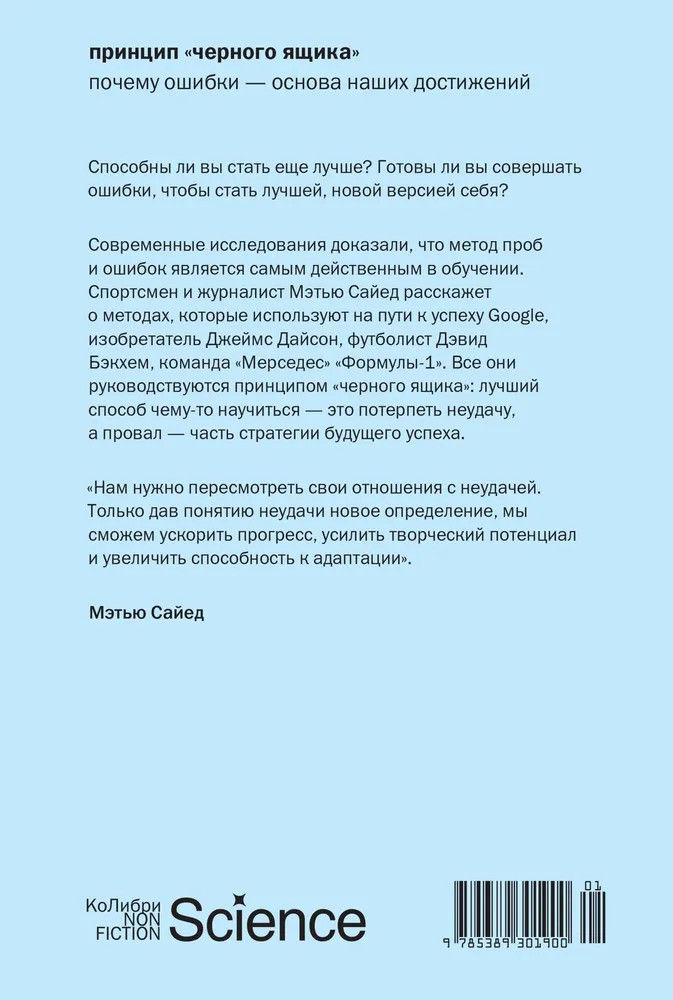 принцип «черного ящика»

почему ошибки — основа наших достижений

Способны ли вы стать еще лучше? Готовы ли вы совершать ошибки, чтобы стать лучшей, новой версией себя?

Современные исследования доказали, что метод проб и ошибок является самым действенным в обучении. Спортсмен и журналист Мэтью Сайед расскажет о методах, которые используют на пути к успеху Google, изобретатель Джеймс Дайсон, футболист Дэвид Бэкхем, команда «Мерседес» «Формулы-1». Все они руководствуются принципом «черного ящика»: лучший способ чему-то научиться — это потерпеть неудачу, а провал — часть стратегии будущего успеха.

«Нам нужно пересмотреть свои отношения с неудачей. Только дав понятию неудачи новое определение, мы сможем ускорить прогресс, усилить творческий потенциал и увеличить способность к адаптации».

Мэтью Сайед

КоЛибри NON FICTION Science

01

9 785389 301900